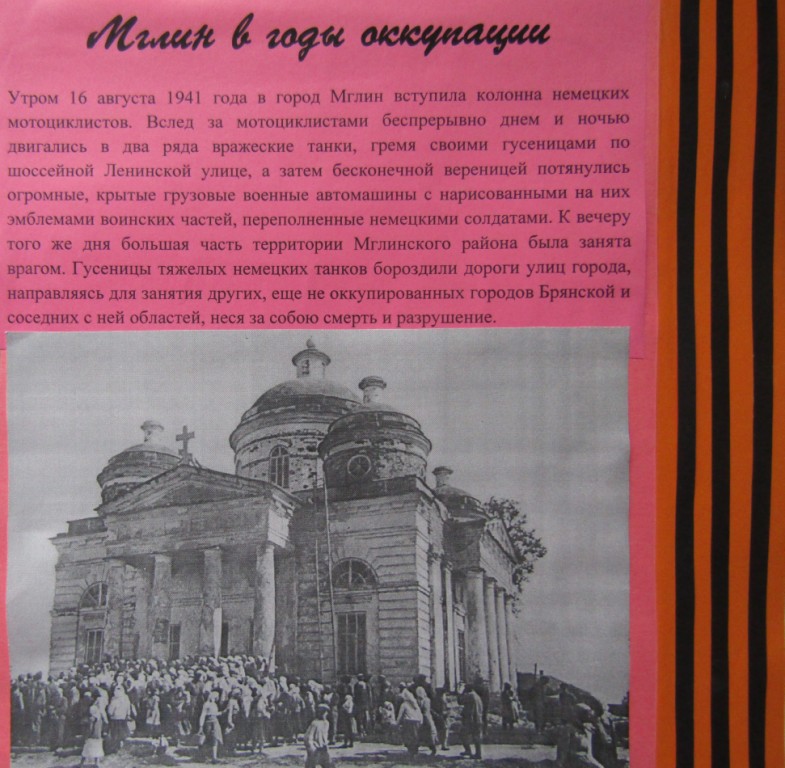 Мглин в годы оккупации

Утром 16 августа 1941 года в город Мглин вступила колонна немецких мотоциклистов. Вслед за мотоциклистами беспрерывно днем и ночью двигались в два ряда вражеские танки, гремя своими гусеницами по шоссейной Ленинской улице, а затем бесконечной вереницей потянулись огромные, крытые грузовые военные автомашины с нарисованными на них эмблемами воинских частей, переполненные немецкими солдатами. К вечеру того же дня большая часть территории Мглинского района была занята врагом. Гусеницы тяжелых немецких танков бороздили дороги улиц города, направляясь для занятия других, еще не оккупированных городов Брянской и соседних с ней областей, неся за собою смерть и разрушение.